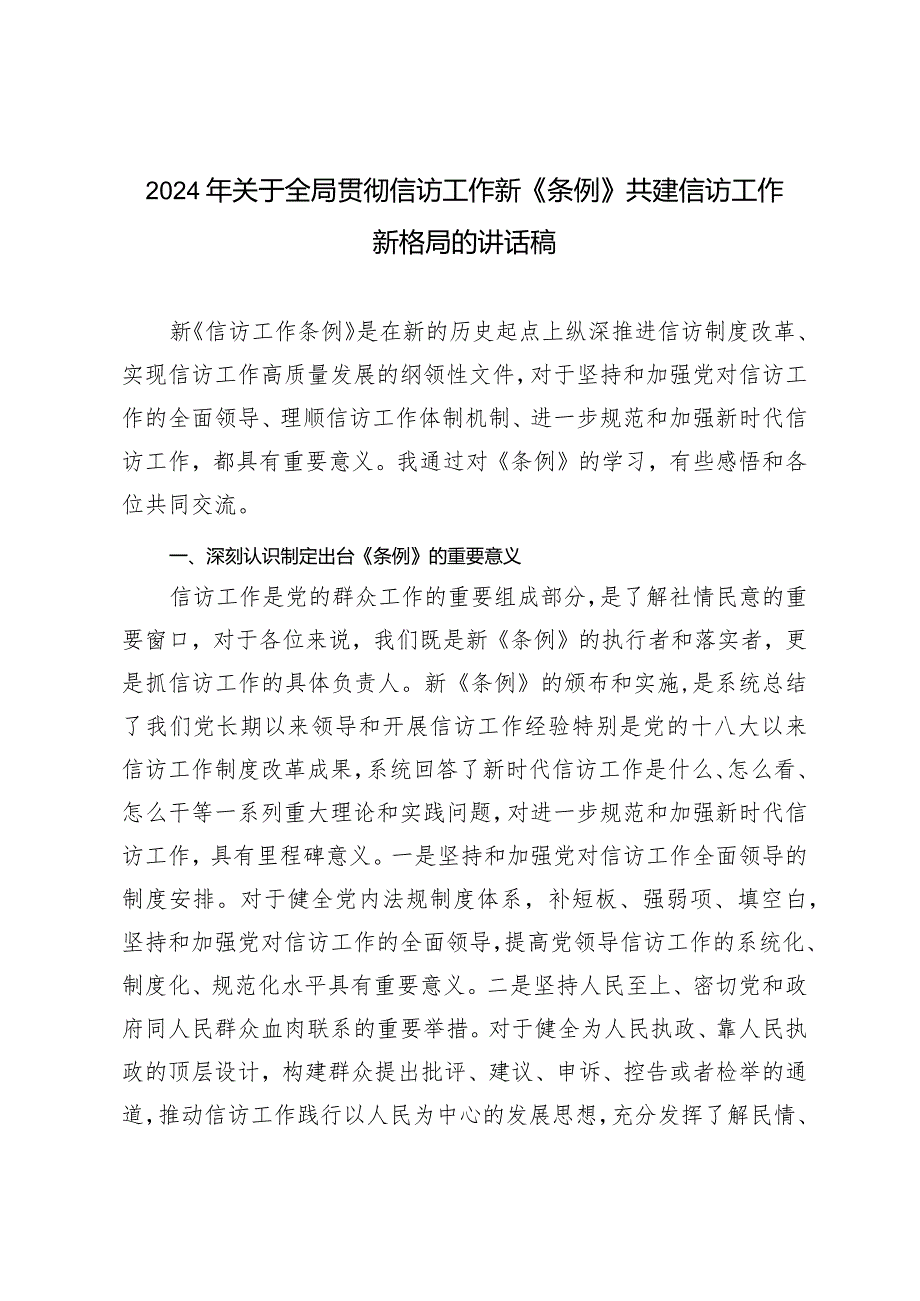 2024年关于全局贯彻信访工作新《条例》共建信访工作新格局的讲话稿

新《信访工作条例》是在新的历史起点上纵深推进信访制度改革、实现信访工作高质量发展的纲领性文件，对于坚持和加强党对信访工作的全面领导、理顺信访工作体制机制、进一步规范和加强新时代信访工作，都具有重要意义。我通过对《条例》的学习，有些感悟和各位共同交流。

一、深刻认识制定出台《条例》的重要意义

信访工作是党的群众工作的重要组成部分，是了解社情民意的重要窗口，对于各位来说，我们既是新《条例》的执行者和落实者，更是抓信访工作的具体负责人。新《条例》的颁布和实施，是系统总结了我们党长期以来领导和开展信访工作经验特别是党的十八大以来信访工作制度改革成果，系统回答了新时代信访工作是什么、怎么看、怎么干等一系列重大理论和实践问题，对进一步规范和加强新时代信访工作，具有里程碑意义。一是坚持和加强党对信访工作全面领导的制度安排。对于健全党内法规制度体系，补短板、强弱项、填空白，坚持和加强党对信访工作的全面领导，提高党领导信访工作的系统化、制度化、规范化水平具有重要意义。二是坚持人民至上、密切党和政府同人民群众血肉联系的重要举措。对于健全为人民执政、靠人民执政的顶层设计，构建群众提出批评、建议、申诉、控告或者检举的通道，推动信访工作践行以人民为中心的发展思想，充分发挥了解民情、